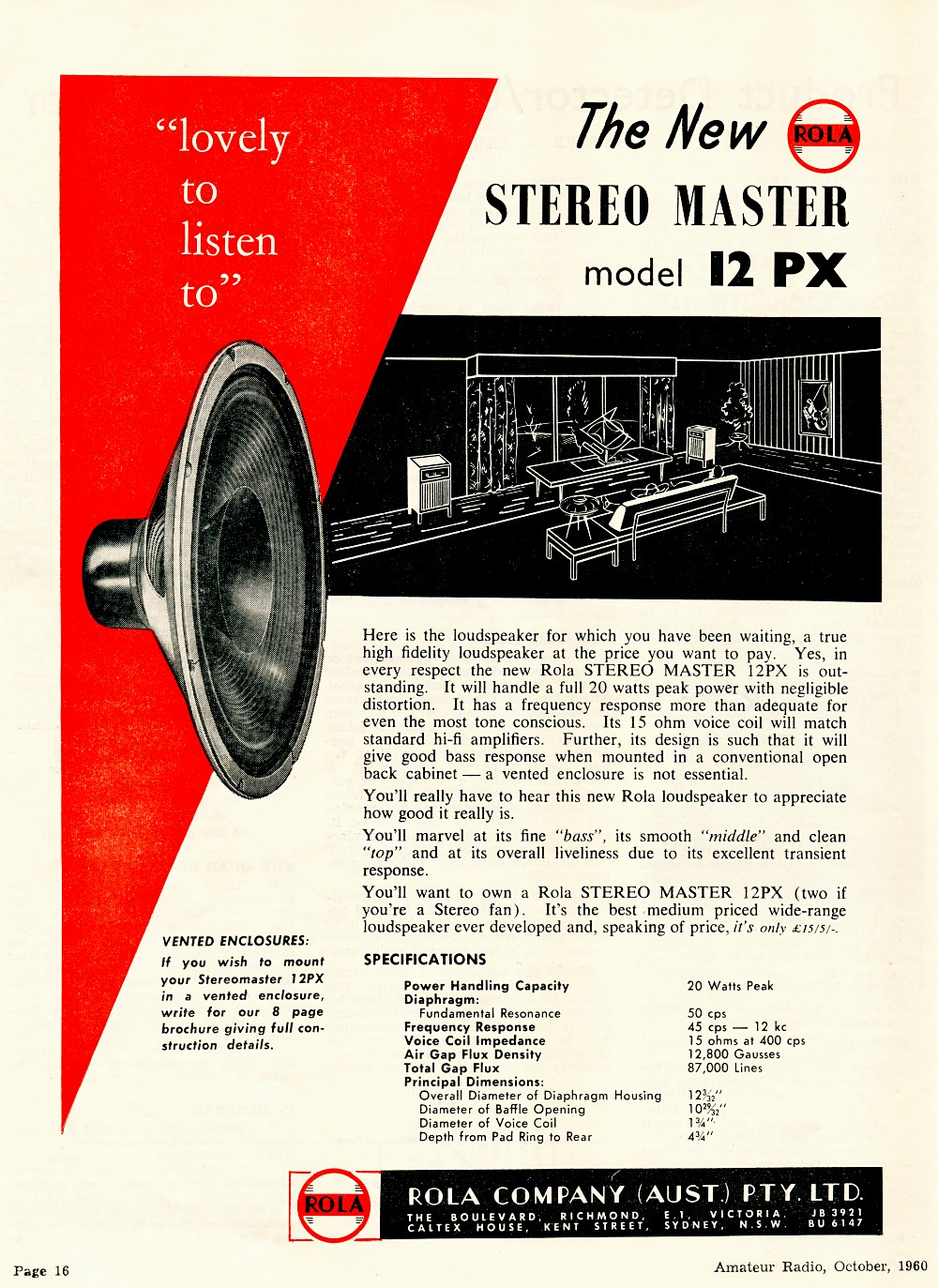 "lovely to listen to"

The New ROLA

STEREO MASTER

model 12 PX

Here is the loudspeaker for which you have been waiting, a true high fidelity loudspeaker at the price you want to pay. Yes, in every respect the new Rola STEREO MASTER 12PX is outstanding. It will handle a full 20 watts peak power with negligible distortion. It has a frequency response more than adequate for even the most tone conscious. Its 15 ohm voice coil will match standard hi-fi amplifiers. Further, its design is such that it will give good bass response when mounted in a conventional open back cabinet — a vented enclosure is not essential.

You'll really have to hear this new Rola loudspeaker to appreciate how good it really is.

You'll marvel at its fine "bass", its smooth "middle" and clean "top" and at its overall liveliness due to its excellent transient response.

You'll want to own a Rola STEREO MASTER 12PX (two if you're a Stereo fan). It's the best medium priced wide-range loudspeaker ever developed and, speaking of price, it's only £15/5/-.

VENTED ENCLOSURES:

If you wish to mount your Stereomaster 12PX in a vented enclosure, write for our 8 page brochure giving full construction details.

SPECIFICATIONS

Power Handling Capacity 20 Watts Peak
Diaphragm:
Fundamental Resonance 50 cps
Frequency Response 45 cps — 12 kc
Voice Coil Impedance 15 ohms at 400 cps
Air Gap Flux Density 12,800 Gausses
Total Gap Flux 87,000 Lines
Principal Dimensions:
Overall Diameter of Diaphragm Housing $12\frac{3}{32}$"
Diameter of Baffle Opening $10\frac{29}{32}$"
Diameter of Voice Coil $1\frac{3}{4}$"
Depth from Pad Ring to Rear $4\frac{3}{4}$"

ROLA

ROLA COMPANY (AUST.) PTY. LTD.
THE BOULEVARD, RICHMOND, E.1, VICTORIA. JB 3921
CALTEX HOUSE, KENT STREET, SYDNEY, N.S.W. BU 6147

Page 16

Amateur Radio, October, 1960